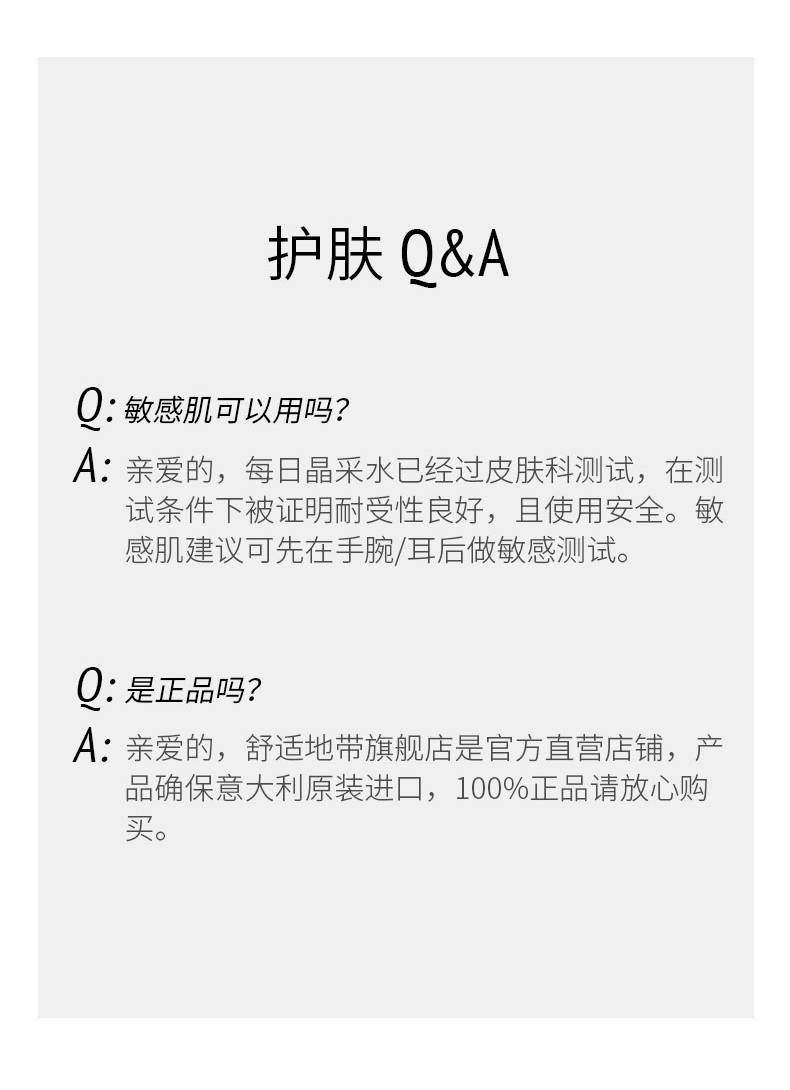 护肤 Q&A

Q:敏感肌可以用吗?

A:亲爱的,每日晶采水已经过皮肤科测试,在测试条件下被证明耐受性良好,且使用安全。敏感肌建议可先在手腕/耳后做敏感测试。

Q:是正品吗?

A:亲爱的,舒适地带旗舰店是官方直营店铺,产品确保意大利原装进口,100%正品请放心购买。